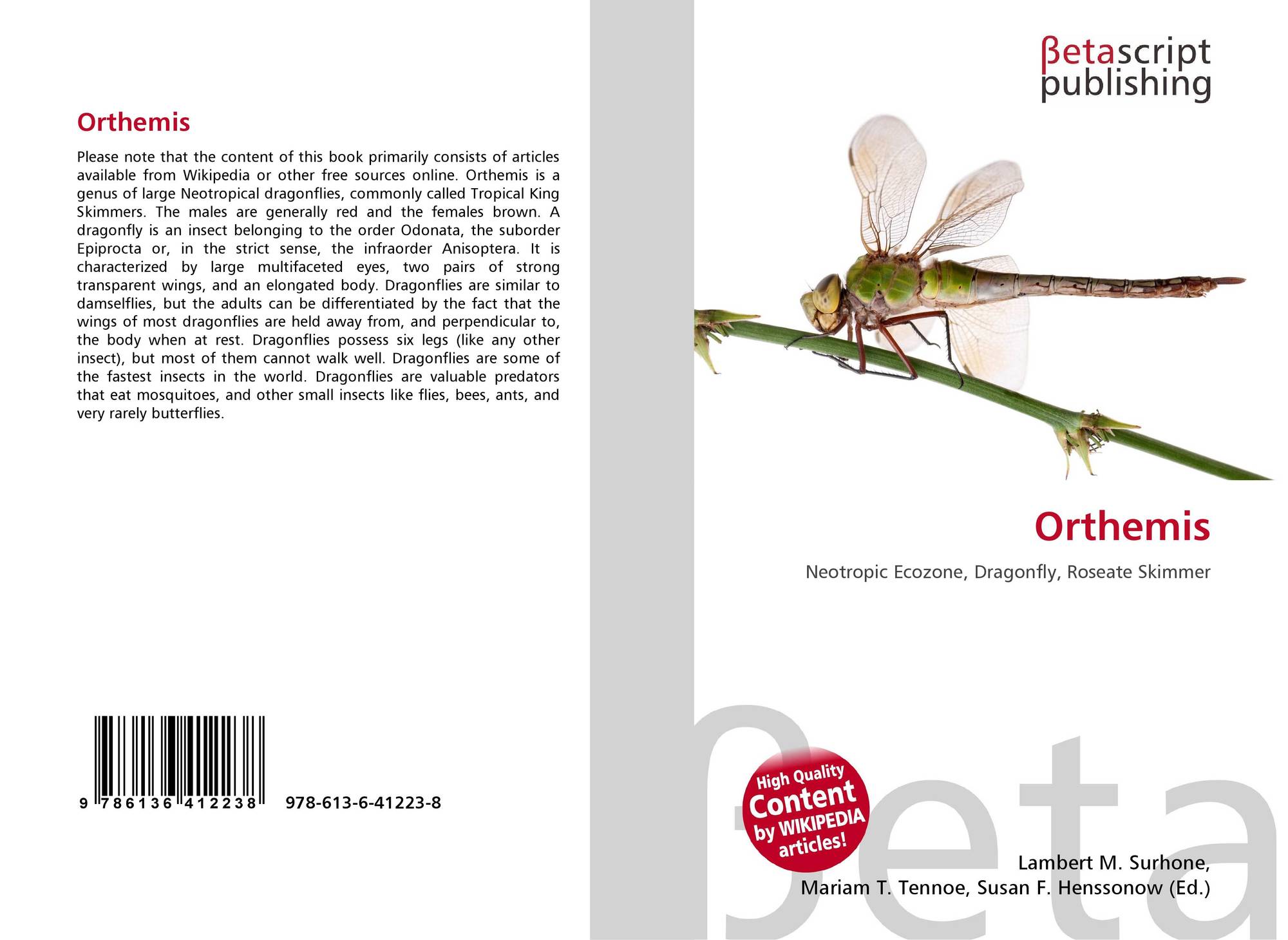 Orthemis

Please note that the content of this book primarily consists of articles available from Wikipedia or other free sources online. Orthemis is a genus of large Neotropical dragonflies, commonly called Tropical King Skimmers. The males are generally red and the females brown. A dragonfly is an insect belonging to the order Odonata, the suborder Epiprocta or, in the strict sense, the infraorder Anisoptera. It is characterized by large multifaceted eyes, two pairs of strong transparent wings, and an elongated body. Dragonflies are similar to damselflies, but the adults can be differentiated by the fact that the wings of most dragonflies are held away from, and perpendicular to, the body when at rest. Dragonflies possess six legs (like any other insect), but most of them cannot walk well. Dragonflies are some of the fastest insects in the world. Dragonflies are valuable predators that eat mosquitoes, and other small insects like flies, bees, ants, and very rarely butterflies.

9 786136 412238 978-613-6-41223-8

βetascript
publishing

Orthemis

Neotropic Ecozone, Dragonfly, Roseate Skimmer

High Quality
Content
by WIKIPEDIA
articles!

Lambert M. Surhone,
Mariam T. Tennoe, Susan F. Henssonow (Ed.)

βeta